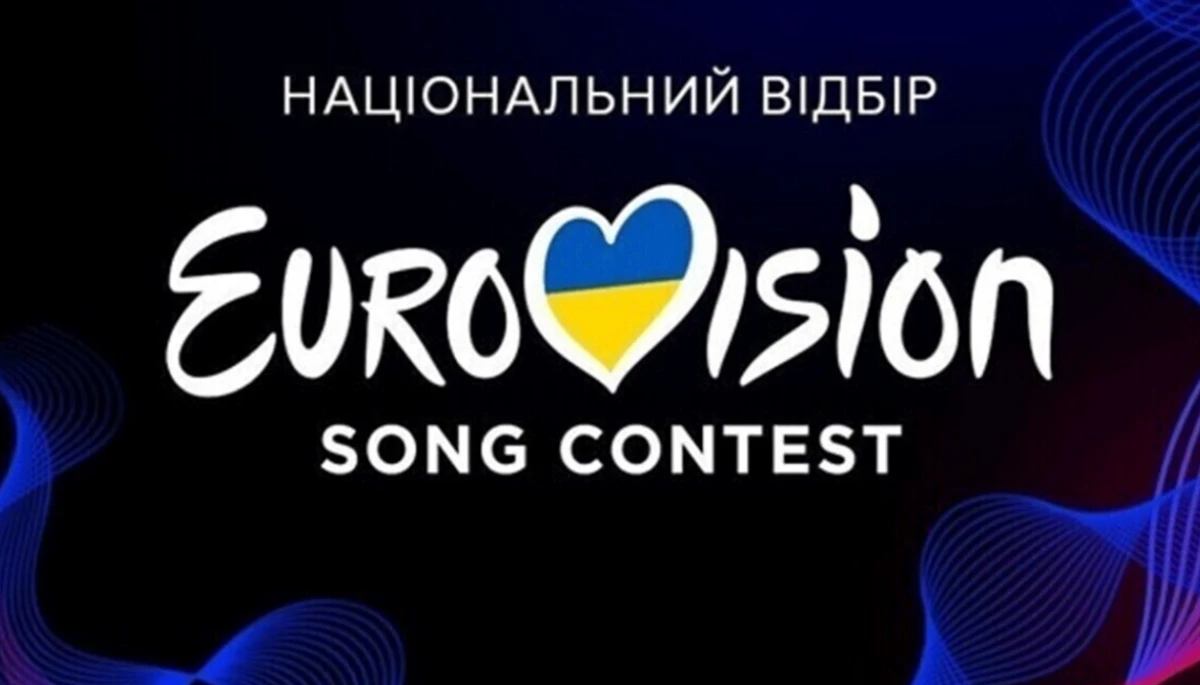 НАЦІОНАЛЬНИЙ ВІДБІР

EUROVISION

SONG CONTEST